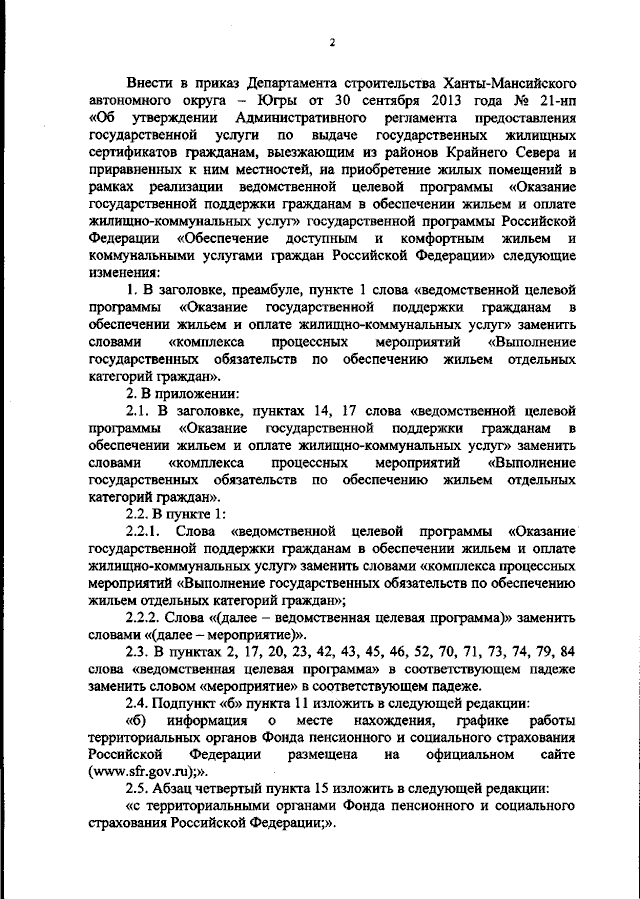 2

Внести в приказ Департамента строительства Ханты-Мансийского автономного округа – Югры от 30 сентября 2013 года № 21-нп «Об утверждении Административного регламента предоставления государственной услуги по выдаче государственных жилищных сертификатов гражданам, выезжающим из районов Крайнего Севера и приравненных к ним местностей, на приобретение жилых помещений в рамках реализации ведомственной целевой программы «Оказание государственной поддержки гражданам в обеспечении жильем и оплате жилищно-коммунальных услуг» государственной программы Российской Федерации «Обеспечение доступным и комфортным жильем и коммунальными услугами граждан Российской Федерации» следующие изменения:

1. В заголовке, преамбуле, пункте 1 слова «ведомственной целевой программы «Оказание государственной поддержки гражданам в обеспечении жильем и оплате жилищно-коммунальных услуг» заменить словами «комплекса процессных мероприятий «Выполнение государственных обязательств по обеспечению жильем отдельных категорий граждан».

2. В приложении:

2.1. В заголовке, пунктах 14, 17 слова «ведомственной целевой программы «Оказание государственной поддержки гражданам в обеспечении жильем и оплате жилищно-коммунальных услуг» заменить словами «комплекса процессных мероприятий «Выполнение государственных обязательств по обеспечению жильем отдельных категорий граждан».

2.2. В пункте 1:

2.2.1. Слова «ведомственной целевой программы «Оказание государственной поддержки гражданам в обеспечении жильем и оплате жилищно-коммунальных услуг» заменить словами «комплекса процессных мероприятий «Выполнение государственных обязательств по обеспечению жильем отдельных категорий граждан»;

2.2.2. Слова «(далее – ведомственная целевая программа)» заменить словами «(далее – мероприятие)».

2.3. В пунктах 2, 17, 20, 23, 42, 43, 45, 46, 52, 70, 71, 73, 74, 79, 84 слова «ведомственная целевая программа» в соответствующем падеже заменить словом «мероприятие» в соответствующем падеже.

2.4. Подпункт «б» пункта 11 изложить в следующей редакции:

«б) информация о месте нахождения, графике работы территориальных органов Фонда пенсионного и социального страхования Российской Федерации размещена на официальном сайте (www.sfr.gov.ru);».

2.5. Абзац четвертый пункта 15 изложить в следующей редакции:

«с территориальными органами Фонда пенсионного и социального страхования Российской Федерации;».